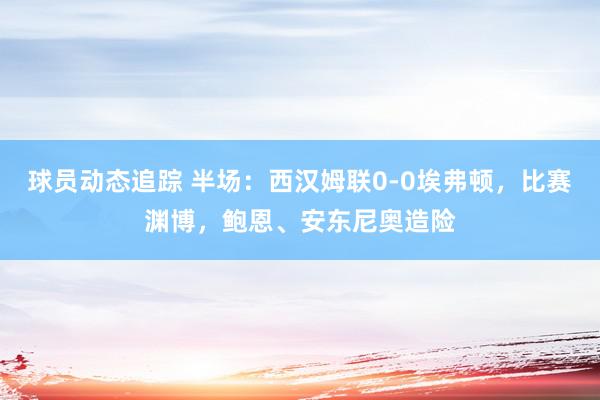 球员动态追踪 半场：西汉姆联0-0埃弗顿，比赛渊博，鲍恩、安东尼奥造险